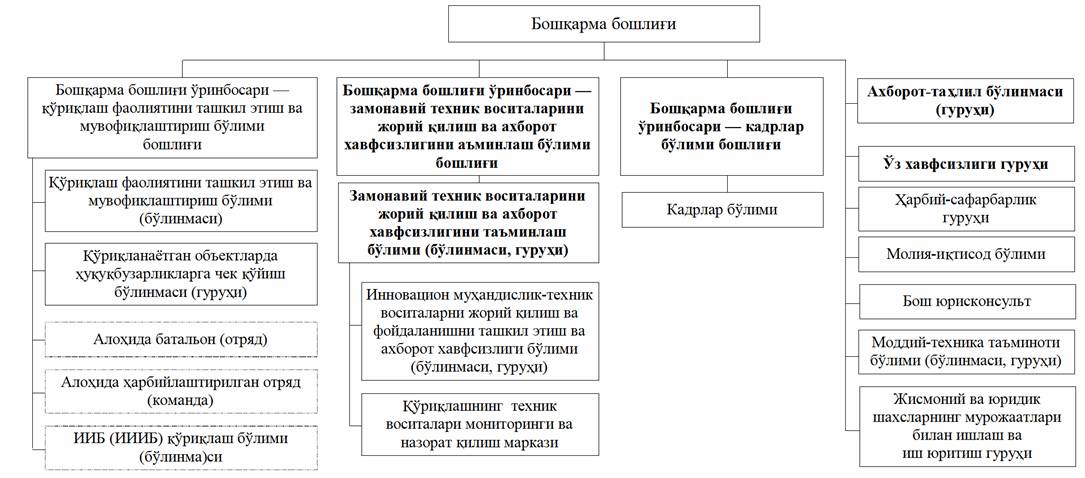 Бошқарма бошлиғи

Бошқарма бошлиғи ўринбосари — қўриқлаш фаолиятини ташкил этиш ва мувофиқлаштириш бўлими бошлиғи

Қўриқлаш фаолиятини ташкил этиш ва мувофиқлаштириш бўлими (бўлинмаси)

Қўриқланаётган объектларда ҳуқуқбузарликларга чек қўйиш бўлинмаси (гуруҳи)

Алоҳида батальон (отряд)

Алоҳида ҳарбийлаштирилган отряд (команда)

ИИБ (ИИИБ) қўриқлаш бўлими (бўлинма)си

Бошқарма бошлиғи ўринбосари — замонавий техник воситаларини жорий қилиш ва ахборот хавфсизлигини аъминлаш бўлими бошлиғи

Замонавий техник воситаларини жорий қилиш ва ахборот хавфсизлигини таъминлаш бўлими (бўлинмаси, гуруҳи)

Инновацион муҳандислик-техник воситаларни жорий қилиш ва фойдаланишни ташкил этиш ва ахборот хавфсизлиги бўлими (бўлинмаси, гуруҳи)

Қўриқлашнинг техник воситалари мониторинги ва назорат қилиш маркази

Бошқарма бошлиғи ўринбосари — кадрлар бўлими бошлиғи

Кадрлар бўлими

Ахборот-таҳлил бўлинмаси (гуруҳи)

Ўз хавфсизлиги гуруҳи

Ҳарбий-сафарбарлик гуруҳи

Молия-иқтисод бўлими

Бош юрисконсульт

Моддий-техника таъминоти бўлими (бўлинмаси, гуруҳи)

Жисмоний ва юридик шахсларнинг мурожаатлари билан ишлаш ва иш юритиш гуруҳи